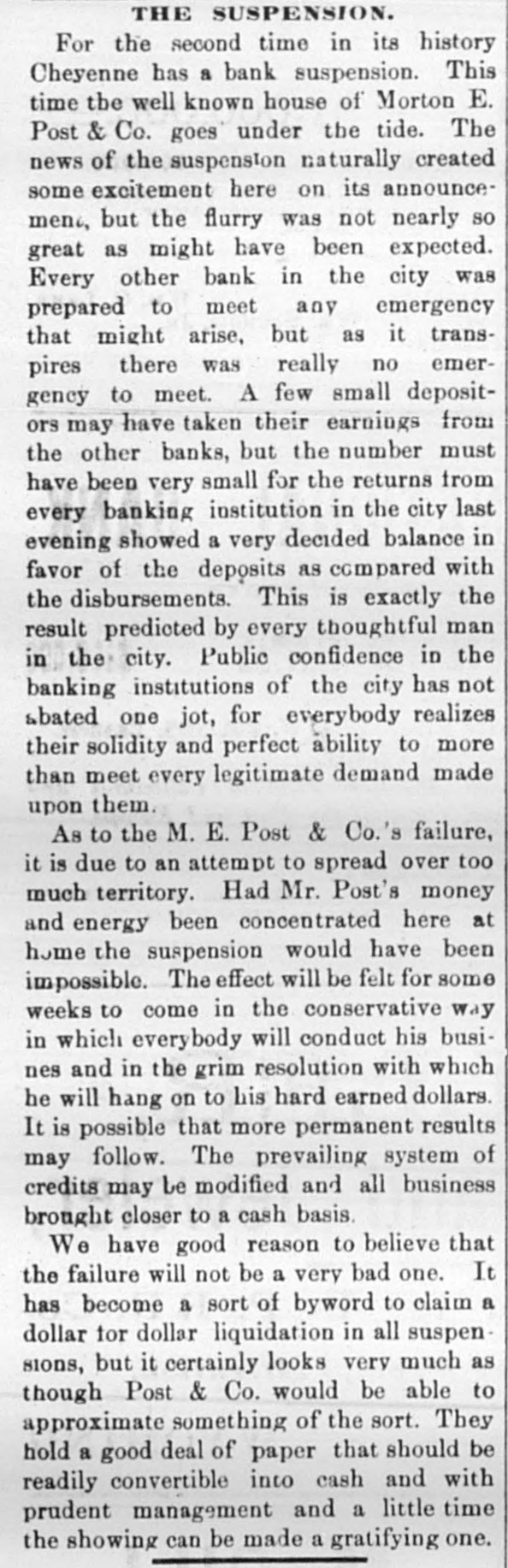 THE SUSPENSION.

For the second time in its history Cheyenne has a bank suspension. This time the well known house of Morton E. Post & Co. goes under the tide. The news of the suspension naturally created some excitement here on its announcement, but the flurry was not nearly so great as might have been expected. Every other bank in the city was prepared to meet any emergency that might arise, but as it transpires there was really no emergency to meet. A few small depositors may have taken their earnings from the other banks, but the number must have been very small for the returns from every banking institution in the city last evening showed a very decided balance in favor of the deposits as compared with the disbursements. This is exactly the result predicted by every thoughtful man in the city. Public confidence in the banking institutions of the city has not abated one jot, for everybody realizes their solidity and perfect ability to more than meet every legitimate demand made upon them.

As to the M. E. Post & Co.'s failure, it is due to an attempt to spread over too much territory. Had Mr. Post's money and energy been concentrated here at home the suspension would have been impossible. The effect will be felt for some weeks to come in the conservative way in which everybody will conduct his busines and in the grim resolution with which he will hang on to his hard earned dollars. It is possible that more permanent results may follow. The prevailing system of credits may be modified and all business brought closer to a cash basis.

We have good reason to believe that the failure will not be a very bad one. It has become a sort of byword to claim a dollar for dollar liquidation in all suspensions, but it certainly looks very much as though Post & Co. would be able to approximate something of the sort. They hold a good deal of paper that should be readily convertible into cash and with prudent management and a little time the showing can be made a gratifying one.